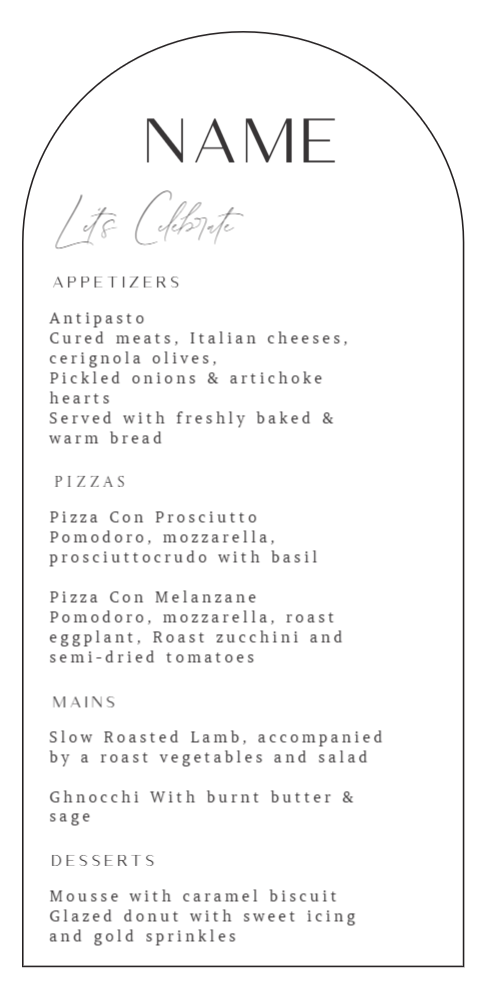 NAME

Let's Celebrate

APPETIZERS

Antipasto
Cured meats, Italian cheeses, cerignola olives,
Pickled onions & artichoke hearts
Served with freshly baked & warm bread

PIZZAS

Pizza Con Prosciutto
Pomodoro, mozzarella, prosciuttocrudo with basil

Pizza Con Melanzane
Pomodoro, mozzarella, roast eggplant, Roast zucchini and semi-dried tomatoes

MAINS

Slow Roasted Lamb, accompanied by a roast vegetables and salad

Ghnocchi With burnt butter & sage

DESSERTS

Mousse with caramel biscuit
Glazed donut with sweet icing and gold sprinkles